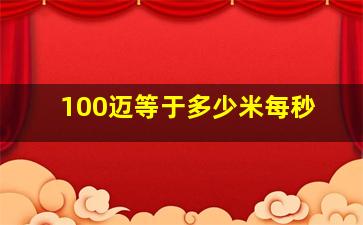 100迈等于多少米每秒